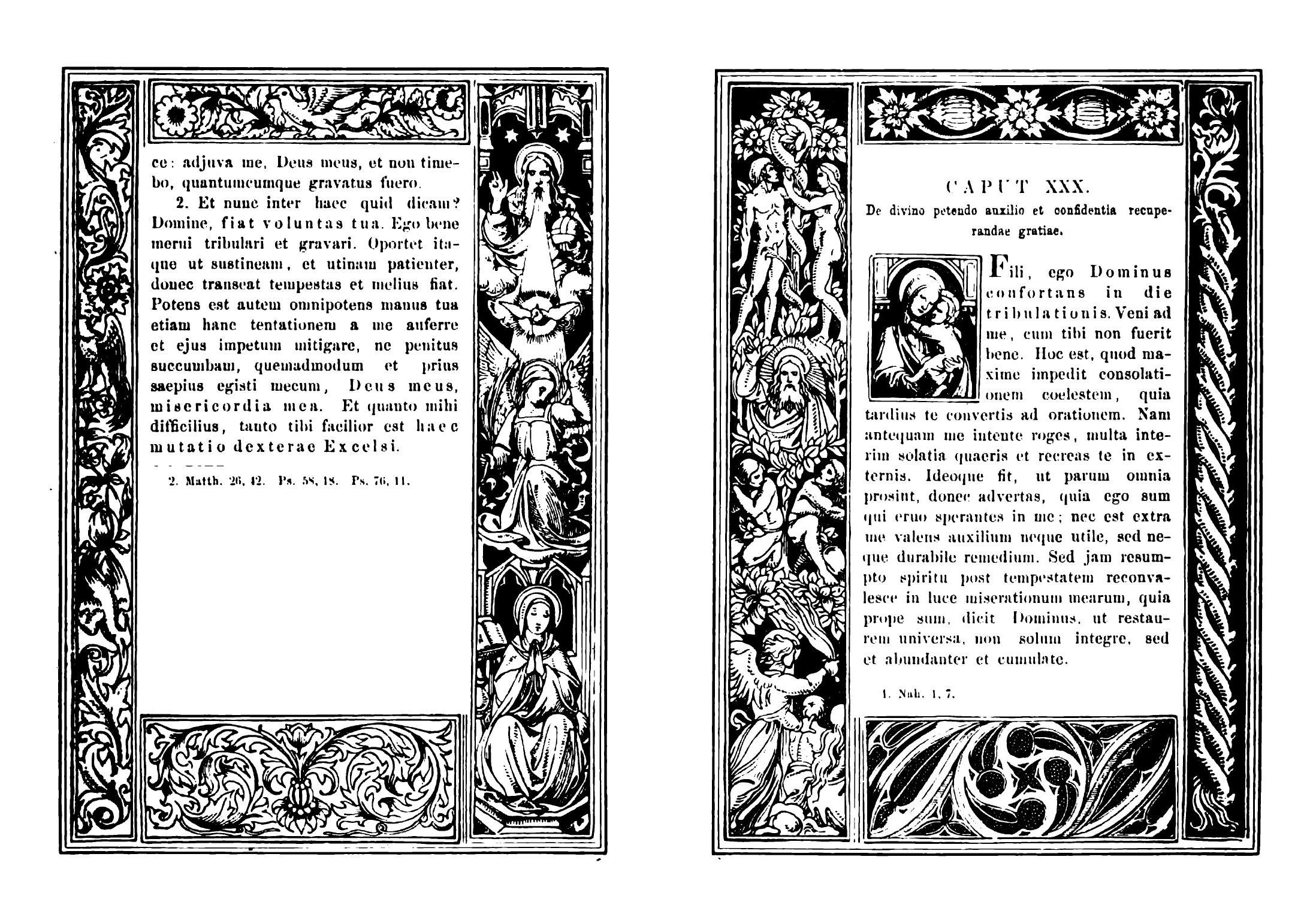 ce: adjuva me, Deus meus, et non timebo, quantumcumque gravatus fuero.

2. Et nunc inter haec quid dicam? Domine, fiat voluntas tua. Ego bene merui tribulari et gravari. Oportet itaque ut sustineam, et utinam patienter, donec transeat tempestas et melius fiat. Potens est autem omnipotens manus tua etiam hanc tentationem a me auferre et ejus impetum mitigare, ne penitus succumbam, quemadmodum et prius saepius egisti mecum, Deus meus, misericordia mea. Et quanto mihi difficilius, tanto tibi facilior est haec mutatio dexterae Excelsi.

2. Matth. 26, 42. Ps. 58, 18. Ps. 76, 11.

CAPUT XXX.

De divino petendo auxilio et confidentia recuperandae gratiae.

Fili, ego Dominus confortans in die tribulationis. Veni ad me, cum tibi non fuerit bene. Hoc est, quod maxime impedit consolationem coelestem, quia tardius te convertis ad orationem. Nam antequam me intente roges, multa interim solatia quaeris et recreas te in externis. Ideoque fit, ut parum omnia prosint, donec advertas, quia ego sum qui eruo sperantes in me; nec est extra me valens auxilium neque utile, sed neque durabile remedium. Sed jam resumpto spiritu post tempestatem reconvalesce in luce miserationum mearum, quia prope sum, dicit Dominus, ut restaurem universa, non solum integre, sed et abundanter et cumulate.

1. Nah. 1, 7.